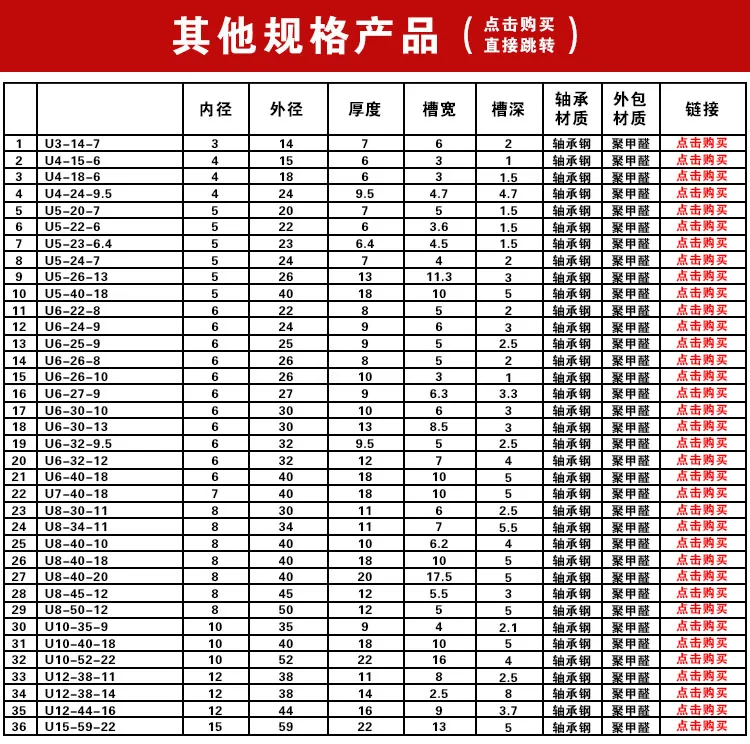 其他规格产品（点击购买 直接跳转）

| | | 内径 | 外径 | 厚度 | 槽宽 | 槽深 | 轴承材质 | 外包材质 | 链接 |
|---|---|---|---|---|---|---|---|---|---|
| 1 | U3-14-7 | 3 | 14 | 7 | 6 | 2 | 轴承钢 | 聚甲醛 | 点击购买 |
| 2 | U4-15-6 | 4 | 15 | 6 | 3 | 1 | 轴承钢 | 聚甲醛 | 点击购买 |
| 3 | U4-18-6 | 4 | 18 | 6 | 3 | 1.5 | 轴承钢 | 聚甲醛 | 点击购买 |
| 4 | U4-24-9.5 | 4 | 24 | 9.5 | 4.7 | 4.7 | 轴承钢 | 聚甲醛 | 点击购买 |
| 5 | U5-20-7 | 5 | 20 | 7 | 5 | 1.5 | 轴承钢 | 聚甲醛 | 点击购买 |
| 6 | U5-22-6 | 5 | 22 | 6 | 3.6 | 1.5 | 轴承钢 | 聚甲醛 | 点击购买 |
| 7 | U5-23-6.4 | 5 | 23 | 6.4 | 4.5 | 1.5 | 轴承钢 | 聚甲醛 | 点击购买 |
| 8 | U5-24-7 | 5 | 24 | 7 | 4 | 2 | 轴承钢 | 聚甲醛 | 点击购买 |
| 9 | U5-26-13 | 5 | 26 | 13 | 11.3 | 3 | 轴承钢 | 聚甲醛 | 点击购买 |
| 10 | U5-40-18 | 5 | 40 | 18 | 10 | 5 | 轴承钢 | 聚甲醛 | 点击购买 |
| 11 | U6-22-8 | 6 | 22 | 8 | 5 | 2 | 轴承钢 | 聚甲醛 | 点击购买 |
| 12 | U6-24-9 | 6 | 24 | 9 | 6 | 3 | 轴承钢 | 聚甲醛 | 点击购买 |
| 13 | U6-25-9 | 6 | 25 | 9 | 5 | 2.5 | 轴承钢 | 聚甲醛 | 点击购买 |
| 14 | U6-26-8 | 6 | 26 | 8 | 5 | 2 | 轴承钢 | 聚甲醛 | 点击购买 |
| 15 | U6-26-10 | 6 | 26 | 10 | 3 | 1 | 轴承钢 | 聚甲醛 | 点击购买 |
| 16 | U6-27-9 | 6 | 27 | 9 | 6.3 | 3.3 | 轴承钢 | 聚甲醛 | 点击购买 |
| 17 | U6-30-10 | 6 | 30 | 10 | 6 | 3 | 轴承钢 | 聚甲醛 | 点击购买 |
| 18 | U6-30-13 | 6 | 30 | 13 | 8.5 | 3 | 轴承钢 | 聚甲醛 | 点击购买 |
| 19 | U6-32-9.5 | 6 | 32 | 9.5 | 5 | 2.5 | 轴承钢 | 聚甲醛 | 点击购买 |
| 20 | U6-32-12 | 6 | 32 | 12 | 7 | 4 | 轴承钢 | 聚甲醛 | 点击购买 |
| 21 | U6-40-18 | 6 | 40 | 18 | 10 | 5 | 轴承钢 | 聚甲醛 | 点击购买 |
| 22 | U7-40-18 | 7 | 40 | 18 | 10 | 5 | 轴承钢 | 聚甲醛 | 点击购买 |
| 23 | U8-30-11 | 8 | 30 | 11 | 6 | 2.5 | 轴承钢 | 聚甲醛 | 点击购买 |
| 24 | U8-34-11 | 8 | 34 | 11 | 7 | 5.5 | 轴承钢 | 聚甲醛 | 点击购买 |
| 25 | U8-40-10 | 8 | 40 | 10 | 6.2 | 4 | 轴承钢 | 聚甲醛 | 点击购买 |
| 26 | U8-40-18 | 8 | 40 | 18 | 10 | 5 | 轴承钢 | 聚甲醛 | 点击购买 |
| 27 | U8-40-20 | 8 | 40 | 20 | 17.5 | 5 | 轴承钢 | 聚甲醛 | 点击购买 |
| 28 | U8-45-12 | 8 | 45 | 12 | 5.5 | 3 | 轴承钢 | 聚甲醛 | 点击购买 |
| 29 | U8-50-12 | 8 | 50 | 12 | 5 | 5 | 轴承钢 | 聚甲醛 | 点击购买 |
| 30 | U10-35-9 | 10 | 35 | 9 | 4 | 2.1 | 轴承钢 | 聚甲醛 | 点击购买 |
| 31 | U10-40-18 | 10 | 40 | 18 | 10 | 5 | 轴承钢 | 聚甲醛 | 点击购买 |
| 32 | U10-52-22 | 10 | 52 | 22 | 16 | 4 | 轴承钢 | 聚甲醛 | 点击购买 |
| 33 | U12-38-11 | 12 | 38 | 11 | 8 | 2.5 | 轴承钢 | 聚甲醛 | 点击购买 |
| 34 | U12-38-14 | 12 | 38 | 14 | 2.5 | 8 | 轴承钢 | 聚甲醛 | 点击购买 |
| 35 | U12-44-16 | 12 | 44 | 16 | 9 | 3.7 | 轴承钢 | 聚甲醛 | 点击购买 |
| 36 | U15-59-22 | 15 | 59 | 22 | 13 | 5 | 轴承钢 | 聚甲醛 | 点击购买 |